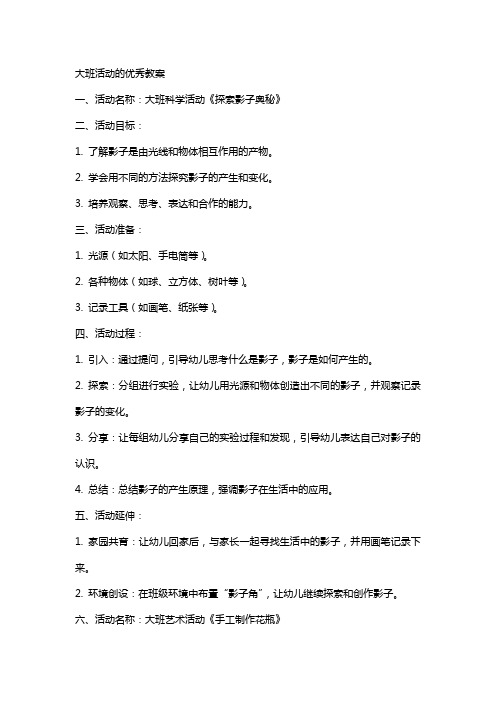 大班活动的优秀教案

一、活动名称：大班科学活动《探索影子奥秘》

二、活动目标：

1. 了解影子是由光线和物体相互作用的产物。

2. 学会用不同的方法探究影子的产生和变化。

3. 培养观察、思考、表达和合作的能力。

三、活动准备：

1. 光源（如太阳、手电筒等）。

2. 各种物体（如球、立方体、树叶等）。

3. 记录工具（如画笔、纸张等）。

四、活动过程：

1. 引入：通过提问，引导幼儿思考什么是影子，影子是如何产生的。

2. 探索：分组进行实验，让幼儿用光源和物体创造出不同的影子，并观察记录影子的变化。

3. 分享：让每组幼儿分享自己的实验过程和发现，引导幼儿表达自己对影子的认识。

4. 总结：总结影子的产生原理，强调影子在生活中的应用。

五、活动延伸：

1. 家园共育：让幼儿回家后，与家长一起寻找生活中的影子，并用画笔记录下来。

2. 环境创设：在班级环境中布置"影子角"，让幼儿继续探索和创作影子。

六、活动名称：大班艺术活动《手工制作花瓶》